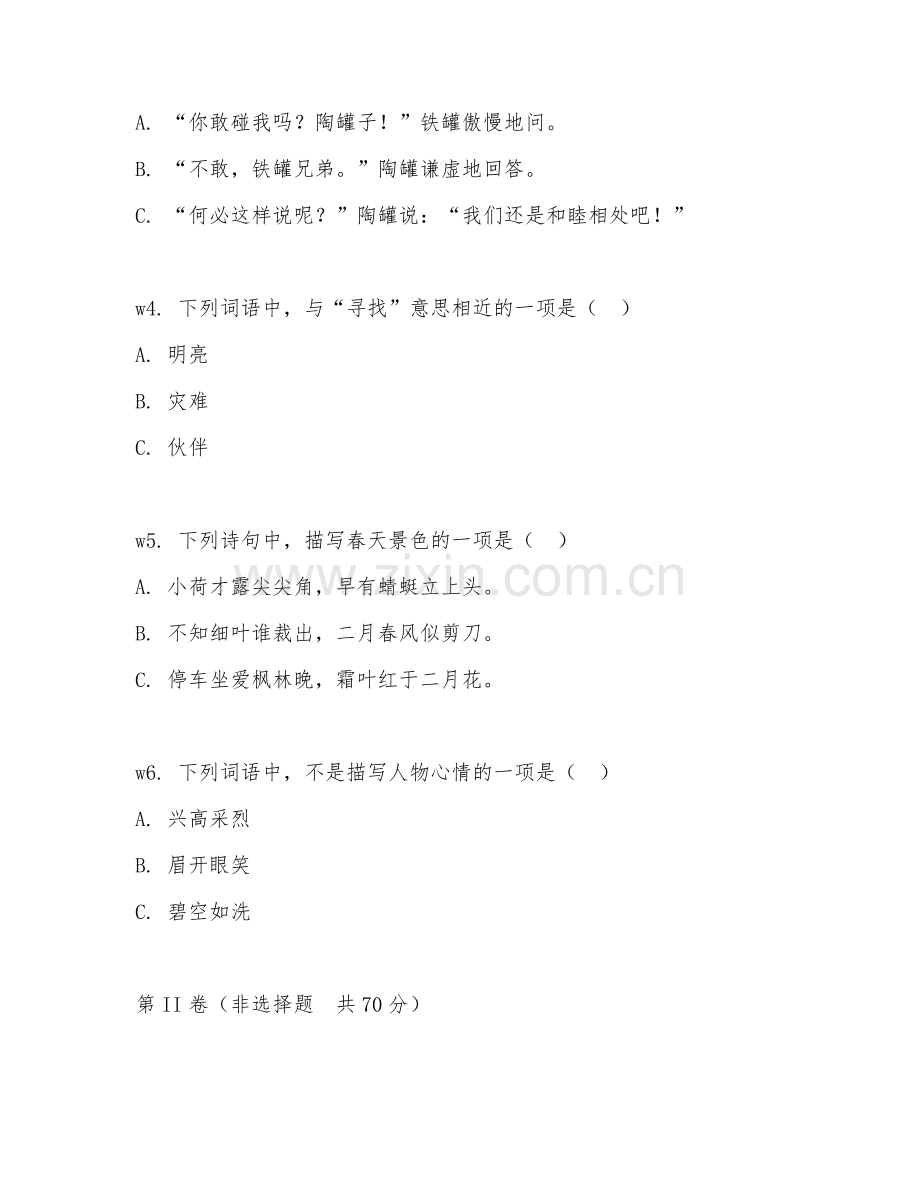 A. “你敢碰我吗？陶罐子！”铁罐傲慢地问。

B. “不敢，铁罐兄弟。”陶罐谦虚地回答。

C. “何必这样说呢？”陶罐说：“我们还是和睦相处吧！”

w4. 下列词语中，与“寻找”意思相近的一项是（ ）

A. 明亮

B. 灾难

C. 伙伴

w5. 下列诗句中，描写春天景色的一项是（ ）

A. 小荷才露尖尖角，早有蜻蜓立上头。

B. 不知细叶谁裁出，二月春风似剪刀。

C. 停车坐爱枫林晚，霜叶红于二月花。

w6. 下列词语中，不是描写人物心情的一项是（ ）

A. 兴高采烈

B. 眉开眼笑

C. 碧空如洗

第 II 卷（非选择题 共 70 分）

www.zixin.com.cn